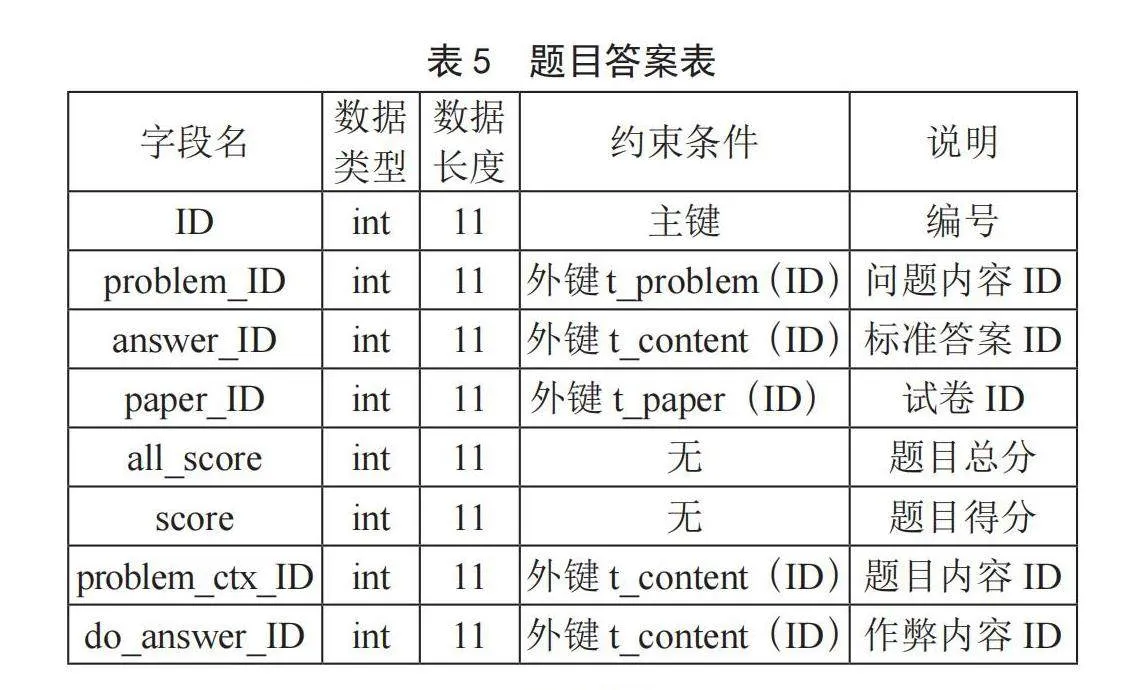 表 5　题目答案表

| 字段名 | 数据类型 | 数据长度 | 约束条件 | 说明 |
|---|---|---|---|---|
| ID | int | 11 | 主键 | 编号 |
| problem_ID | int | 11 | 外键 t_problem（ID） | 问题内容 ID |
| answer_ID | int | 11 | 外键 t_content（ID） | 标准答案 ID |
| paper_ID | int | 11 | 外键 t_paper（ID） | 试卷 ID |
| all_score | int | 11 | 无 | 题目总分 |
| score | int | 11 | 无 | 题目得分 |
| problem_ctx_ID | int | 11 | 外键 t_content（ID） | 题目内容 ID |
| do_answer_ID | int | 11 | 外键 t_content（ID） | 作弊内容 ID |